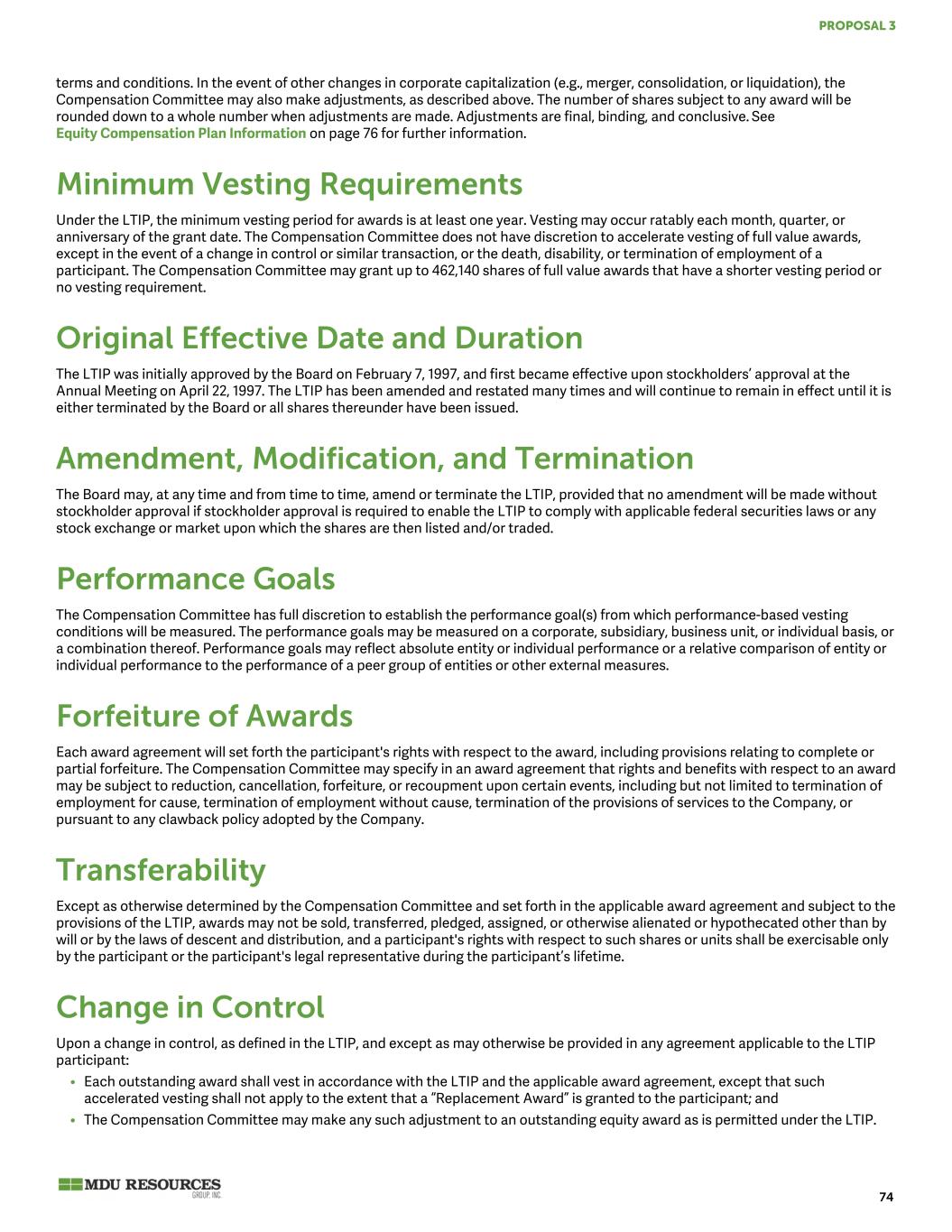 PROPOSAL 3

terms and conditions. In the event of other changes in corporate capitalization (e.g., merger, consolidation, or liquidation), the Compensation Committee may also make adjustments, as described above. The number of shares subject to any award will be rounded down to a whole number when adjustments are made. Adjustments are final, binding, and conclusive. See Equity Compensation Plan Information on page 76 for further information.

Minimum Vesting Requirements

Under the LTIP, the minimum vesting period for awards is at least one year. Vesting may occur ratably each month, quarter, or anniversary of the grant date. The Compensation Committee does not have discretion to accelerate vesting of full value awards, except in the event of a change in control or similar transaction, or the death, disability, or termination of employment of a participant. The Compensation Committee may grant up to 462,140 shares of full value awards that have a shorter vesting period or no vesting requirement.

Original Effective Date and Duration

The LTIP was initially approved by the Board on February 7, 1997, and first became effective upon stockholders' approval at the Annual Meeting on April 22, 1997. The LTIP has been amended and restated many times and will continue to remain in effect until it is either terminated by the Board or all shares thereunder have been issued.

Amendment, Modification, and Termination

The Board may, at any time and from time to time, amend or terminate the LTIP, provided that no amendment will be made without stockholder approval if stockholder approval is required to enable the LTIP to comply with applicable federal securities laws or any stock exchange or market upon which the shares are then listed and/or traded.

Performance Goals

The Compensation Committee has full discretion to establish the performance goal(s) from which performance-based vesting conditions will be measured. The performance goals may be measured on a corporate, subsidiary, business unit, or individual basis, or a combination thereof. Performance goals may reflect absolute entity or individual performance or a relative comparison of entity or individual performance to the performance of a peer group of entities or other external measures.

Forfeiture of Awards

Each award agreement will set forth the participant's rights with respect to the award, including provisions relating to complete or partial forfeiture. The Compensation Committee may specify in an award agreement that rights and benefits with respect to an award may be subject to reduction, cancellation, forfeiture, or recoupment upon certain events, including but not limited to termination of employment for cause, termination of employment without cause, termination of the provisions of services to the Company, or pursuant to any clawback policy adopted by the Company.

Transferability

Except as otherwise determined by the Compensation Committee and set forth in the applicable award agreement and subject to the provisions of the LTIP, awards may not be sold, transferred, pledged, assigned, or otherwise alienated or hypothecated other than by will or by the laws of descent and distribution, and a participant's rights with respect to such shares or units shall be exercisable only by the participant or the participant's legal representative during the participant's lifetime.

Change in Control

Upon a change in control, as defined in the LTIP, and except as may otherwise be provided in any agreement applicable to the LTIP participant:

• Each outstanding award shall vest in accordance with the LTIP and the applicable award agreement, except that such accelerated vesting shall not apply to the extent that a "Replacement Award" is granted to the participant; and
• The Compensation Committee may make any such adjustment to an outstanding equity award as is permitted under the LTIP.

MDU RESOURCES GROUP, INC.

74